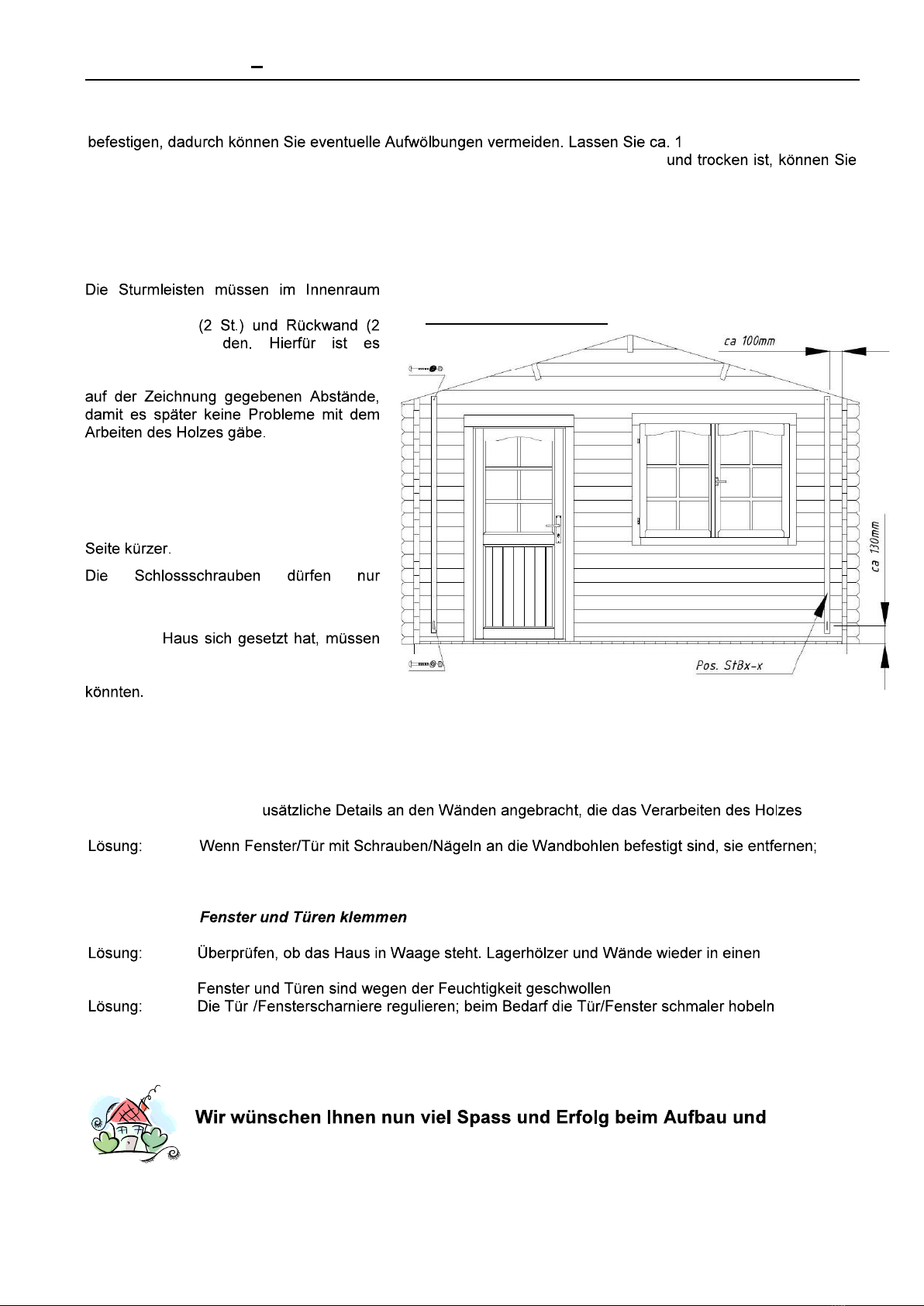 befestigen, dadurch können Sie eventuelle Aufwölbungen vermeiden. Lassen Sie ca. 1

und trocken ist, können Sie

Die Sturmleisten müssen im Innenraum

(2 St.) und Rückwand (2

den. Hierfür ist es

auf der Zeichnung gegebenen Abstände, damit es später keine Probleme mit dem Arbeiten des Holzes gäbe.

Seite kürzer.

Die Schlossschrauben dürfen nur

Haus sich gesetzt hat, müssen

könnten.

ca 100mm

ca 130mm

Pos. StBx-x

usätzliche Details an den Wänden angebracht, die das Verarbeiten des Holzes

Lösung: Wenn Fenster/Tür mit Schrauben/Nägeln an die Wandbohlen befestigt sind, sie entfernen;

Fenster und Türen klemmen

Lösung: Überprüfen, ob das Haus in Waage steht. Lagerhölzer und Wände wieder in einen

Fenster und Türen sind wegen der Feuchtigkeit geschwollen

Lösung: Die Tür /Fensterscharniere regulieren; beim Bedarf die Tür/Fenster schmaler hobeln

Wir wünschen Ihnen nun viel Spass und Erfolg beim Aufbau und